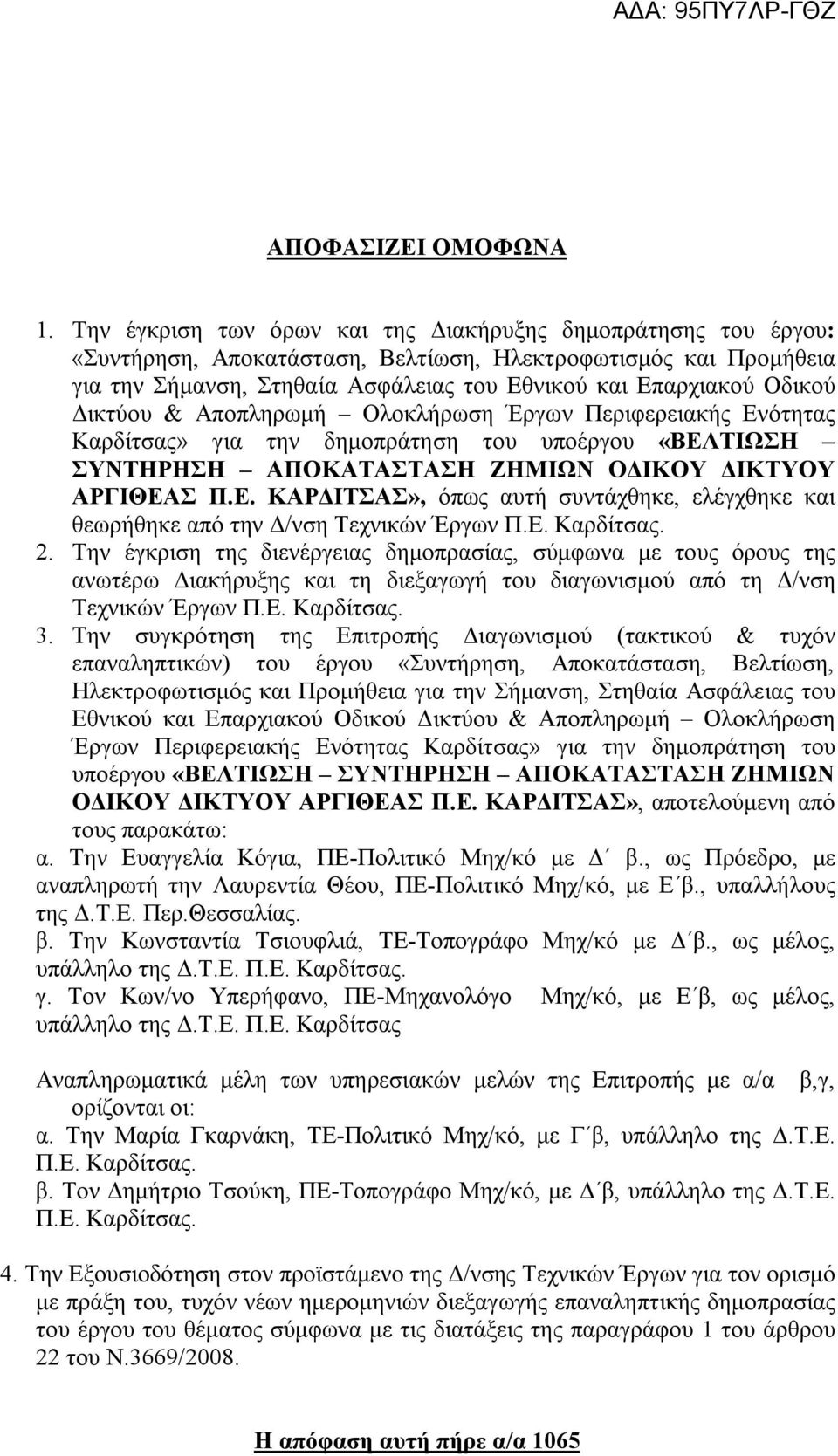 ΑΔΑ: 95ΠΥ7ΛΡ-ΓΘΖ

ΑΠΟΦΑΣΙΖΕΙ ΟΜΟΦΩΝΑ

1. Την έγκριση των όρων και της Διακήρυξης δημοπράτησης του έργου: «Συντήρηση, Αποκατάσταση, Βελτίωση, Ηλεκτροφωτισμός και Προμήθεια για την Σήμανση, Στηθαία Ασφάλειας του Εθνικού και Επαρχιακού Οδικού Δικτύου & Αποπληρωμή – Ολοκλήρωση Έργων Περιφερειακής Ενότητας Καρδίτσας» για την δημοπράτηση του υποέργου «ΒΕΛΤΙΩΣΗ – ΣΥΝΤΗΡΗΣΗ – ΑΠΟΚΑΤΑΣΤΑΣΗ ΖΗΜΙΩΝ ΟΔΙΚΟΥ ΔΙΚΤΥΟΥ ΑΡΓΙΘΕΑΣ Π.Ε. ΚΑΡΔΙΤΣΑΣ», όπως αυτή συντάχθηκε, ελέγχθηκε και θεωρήθηκε από την Δ/νση Τεχνικών Έργων Π.Ε. Καρδίτσας.

2. Την έγκριση της διενέργειας δημοπρασίας, σύμφωνα με τους όρους της ανωτέρω Διακήρυξης και τη διεξαγωγή του διαγωνισμού από τη Δ/νση Τεχνικών Έργων Π.Ε. Καρδίτσας.

3. Την συγκρότηση της Επιτροπής Διαγωνισμού (τακτικού & τυχόν επαναληπτικών) του έργου «Συντήρηση, Αποκατάσταση, Βελτίωση, Ηλεκτροφωτισμός και Προμήθεια για την Σήμανση, Στηθαία Ασφάλειας του Εθνικού και Επαρχιακού Οδικού Δικτύου & Αποπληρωμή – Ολοκλήρωση Έργων Περιφερειακής Ενότητας Καρδίτσας» για την δημοπράτηση του υποέργου «ΒΕΛΤΙΩΣΗ – ΣΥΝΤΗΡΗΣΗ – ΑΠΟΚΑΤΑΣΤΑΣΗ ΖΗΜΙΩΝ ΟΔΙΚΟΥ ΔΙΚΤΥΟΥ ΑΡΓΙΘΕΑΣ Π.Ε. ΚΑΡΔΙΤΣΑΣ», αποτελούμενη από τους παρακάτω:
α. Την Ευαγγελία Κόγια, ΠΕ-Πολιτικό Μηχ/κό με Δ΄ β., ως Πρόεδρο, με αναπληρωτή την Λαυρεντία Θέου, ΠΕ-Πολιτικό Μηχ/κό, με Ε΄β., υπαλλήλους της Δ.Τ.Ε. Περ.Θεσσαλίας.
β. Την Κωνσταντία Τσιουφλιά, ΤΕ-Τοπογράφο Μηχ/κό με Δ΄β., ως μέλος, υπάλληλο της Δ.Τ.Ε. Π.Ε. Καρδίτσας.
γ. Τον Κων/νο Υπερήφανο, ΠΕ-Μηχανολόγο Μηχ/κό, με Ε΄β, ως μέλος, υπάλληλο της Δ.Τ.Ε. Π.Ε. Καρδίτσας

Αναπληρωματικά μέλη των υπηρεσιακών μελών της Επιτροπής με α/α β,γ, ορίζονται οι:
α. Την Μαρία Γκαρνάκη, ΤΕ-Πολιτικό Μηχ/κό, με Γ΄β, υπάλληλο της Δ.Τ.Ε. Π.Ε. Καρδίτσας.
β. Τον Δημήτριο Τσούκη, ΠΕ-Τοπογράφο Μηχ/κό, με Δ΄β, υπάλληλο της Δ.Τ.Ε. Π.Ε. Καρδίτσας.

4. Την Εξουσιοδότηση στον προϊστάμενο της Δ/νσης Τεχνικών Έργων για τον ορισμό με πράξη του, τυχόν νέων ημερομηνιών διεξαγωγής επαναληπτικής δημοπρασίας του έργου του θέματος σύμφωνα με τις διατάξεις της παραγράφου 1 του άρθρου 22 του Ν.3669/2008.

Η απόφαση αυτή πήρε α/α 1065